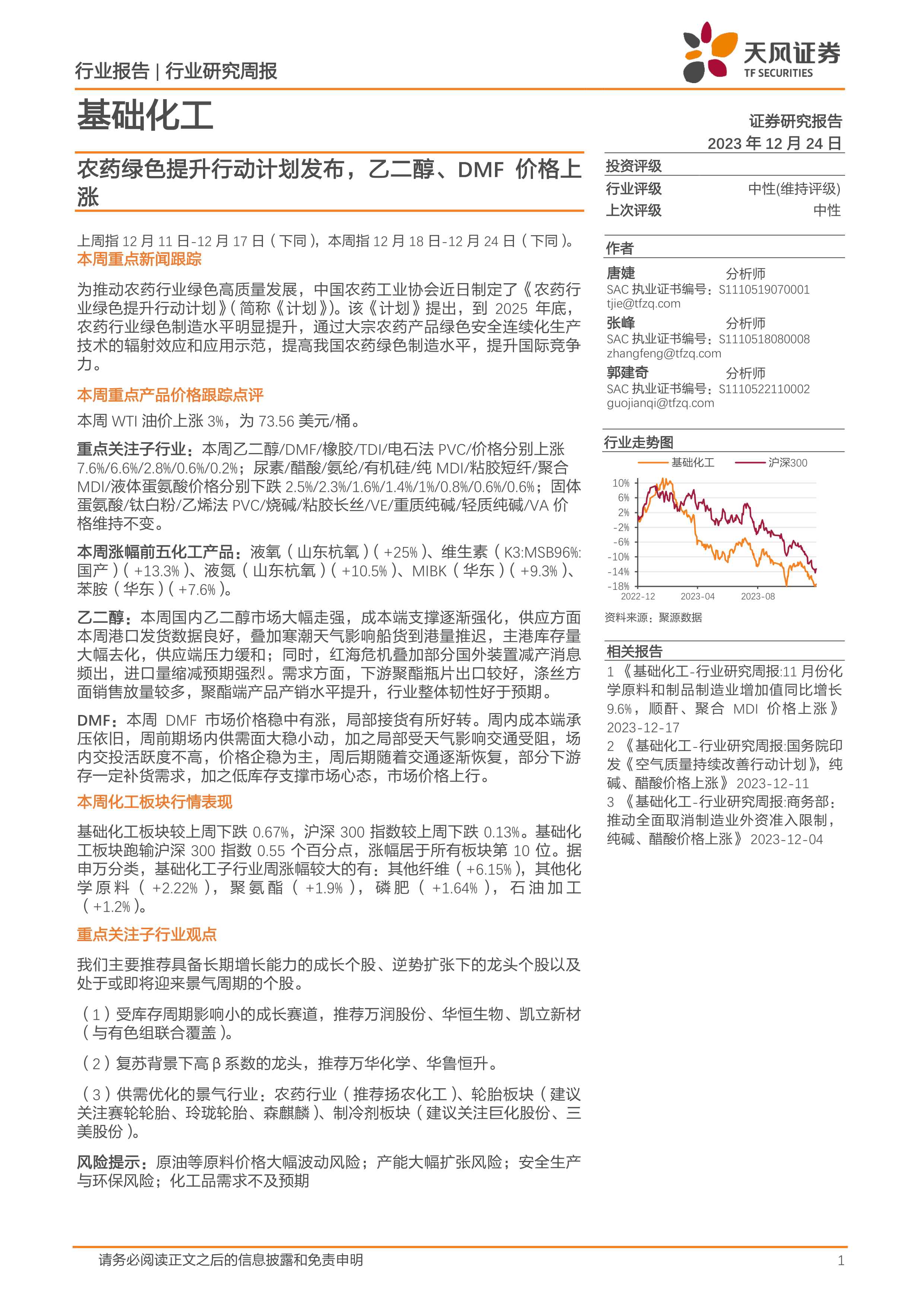 行业报告 | 行业研究周报

天风证券
TF SECURITIES

基础化工

证券研究报告
2023 年 12 月 24 日

农药绿色提升行动计划发布，乙二醇、DMF 价格上涨

上周指 12 月 11 日-12 月 17 日（下同），本周指 12 月 18 日-12 月 24 日（下同）。
本周重点新闻跟踪

为推动农药行业绿色高质量发展，中国农药工业协会近日制定了《农药行业绿色提升行动计划》（简称《计划》）。该《计划》提出，到 2025 年底，农药行业绿色制造水平明显提升，通过大宗农药产品绿色安全连续化生产技术的辐射效应和应用示范，提高我国农药绿色制造水平，提升国际竞争力。

本周重点产品价格跟踪点评

本周 WTI 油价上涨 3%，为 73.56 美元/桶。

重点关注子行业：本周乙二醇/DMF/橡胶/TDI/电石法 PVC/价格分别上涨 7.6%/6.6%/2.8%/0.6%/0.2%；尿素/醋酸/氨纶/有机硅/纯 MDI/粘胶短纤/聚合 MDI/液体蛋氨酸价格分别下跌 2.5%/2.3%/1.6%/1.4%/1%/0.8%/0.6%/0.6%；固体蛋氨酸/钛白粉/乙烯法 PVC/烧碱/粘胶长丝/VE/重质纯碱/轻质纯碱/VA 价格维持不变。

本周涨幅前五化工产品：液氧（山东杭氧）（+25%）、维生素（K3:MSB96%:国产）（+13.3%）、液氮（山东杭氧）（+10.5%）、MIBK（华东）（+9.3%）、苯胺（华东）（+7.6%）。

乙二醇：本周国内乙二醇市场大幅走强，成本端支撑逐渐强化，供应方面本周港口发货数据良好，叠加寒潮天气影响船货到港量推迟，主港库存量大幅去化，供应端压力缓和；同时，红海危机叠加部分国外装置减产消息频出，进口量缩减预期强烈。需求方面，下游聚酯瓶片出口较好，涤丝方面销售放量较多，聚酯端产品产销水平提升，行业整体韧性好于预期。

DMF：本周 DMF 市场价格稳中有涨，局部接货有所好转。周内成本端承压依旧，周前期场内供需面大稳小动，加之局部受天气影响交通受阻，场内交投活跃度不高，价格企稳为主，周后期随着交通逐渐恢复，部分下游存一定补货需求，加之低库存支撑市场心态，市场价格上行。

本周化工板块行情表现

基础化工板块较上周下跌 0.67%，沪深 300 指数较上周下跌 0.13%。基础化工板块跑输沪深 300 指数 0.55 个百分点，涨幅居于所有板块第 10 位。据申万分类，基础化工子行业周涨幅较大的有：其他纤维（+6.15%），其他化学原料（+2.22%），聚氨酯（+1.9%），磷肥（+1.64%），石油加工（+1.2%）。

重点关注子行业观点

我们主要推荐具备长期增长能力的成长个股、逆势扩张下的龙头个股以及处于或即将迎来景气周期的个股。

（1）受库存周期影响小的成长赛道，推荐万润股份、华恒生物、凯立新材（与有色组联合覆盖）。

（2）复苏背景下高 β 系数的龙头，推荐万华化学、华鲁恒升。

（3）供需优化的景气行业：农药行业（推荐扬农化工）、轮胎板块（建议关注赛轮轮胎、玲珑轮胎、森麒麟）、制冷剂板块（建议关注巨化股份、三美股份）。

风险提示：原油等原料价格大幅波动风险；产能大幅扩张风险；安全生产与环保风险；化工品需求不及预期

投资评级
行业评级 中性(维持评级)
上次评级 中性

作者
唐婕 分析师
SAC 执业证书编号：S1110519070001
tjie@tfzq.com
张峰 分析师
SAC 执业证书编号：S1110518080008
zhangfeng@tfzq.com
郭建奇 分析师
SAC 执业证书编号：S1110522110002
guojianqi@tfzq.com

行业走势图
基础化工 沪深300
10% 6% 2% -2% -6% -10% -14% -18%
2022-12 2023-04 2023-08
资料来源：聚源数据

相关报告
1 《基础化工-行业研究周报:11 月份化学原料和制品制造业增加值同比增长 9.6%，顺酐、聚合 MDI 价格上涨》 2023-12-17
2 《基础化工-行业研究周报:国务院印发《空气质量持续改善行动计划》，纯碱、醋酸价格上涨》 2023-12-11
3 《基础化工-行业研究周报:商务部：推动全面取消制造业外资准入限制，纯碱、醋酸价格上涨》 2023-12-04

请务必阅读正文之后的信息披露和免责申明 1